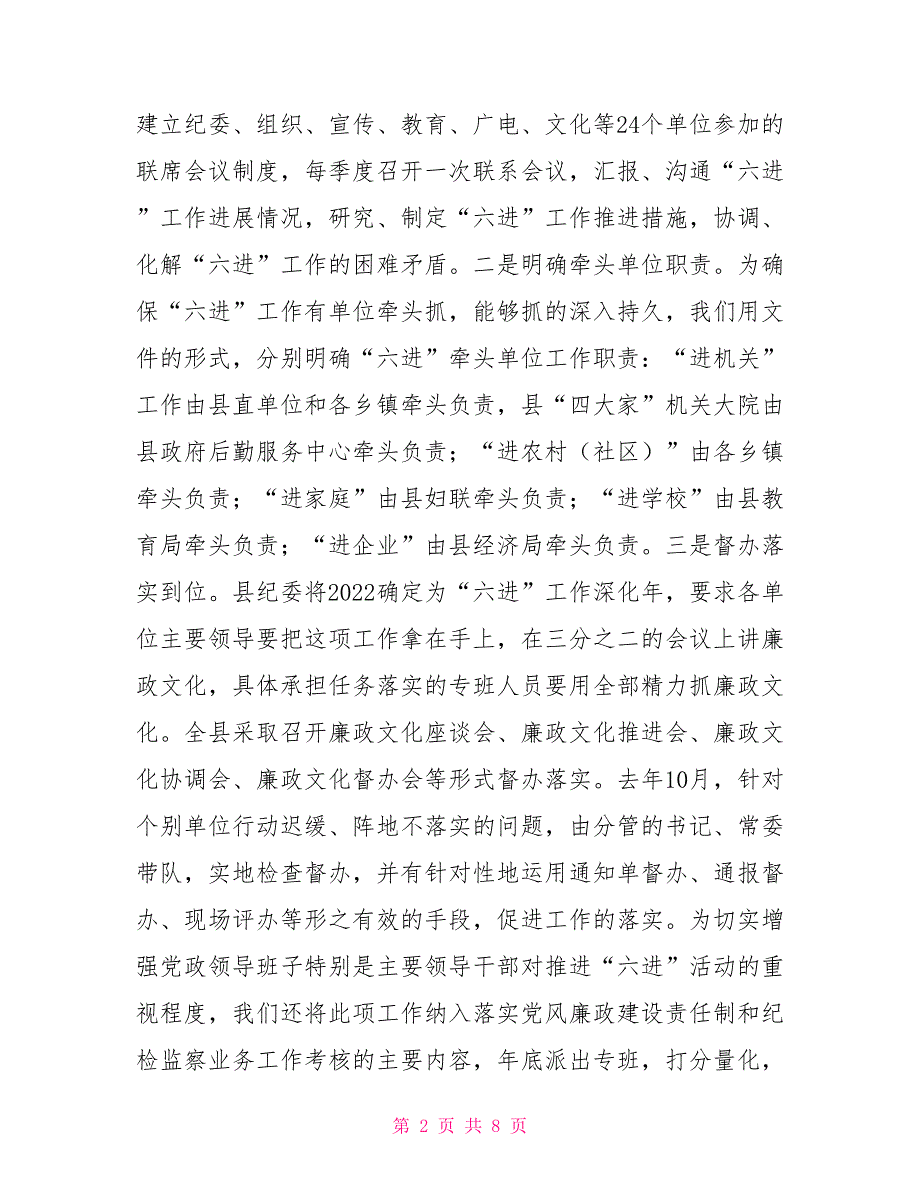 建立纪委、组织、宣传、教育、广电、文化等24个单位参加的联席会议制度，每季度召开一次联系会议，汇报、沟通“六进”工作进展情况，研究、制定“六进”工作推进措施，协调、化解“六进”工作的困难矛盾。二是明确牵头单位职责。为确保“六进”工作有单位牵头抓，能够抓的深入持久，我们用文件的形式，分别明确“六进”牵头单位工作职责：“进机关”工作由县直单位和各乡镇牵头负责，县“四大家”机关大院由县政府后勤服务中心牵头负责；“进农村（社区）”由各乡镇牵头负责；“进家庭”由县妇联牵头负责；“进学校”由县教育局牵头负责；“进企业”由县经济局牵头负责。三是督办落实到位。县纪委将2022确定为“六进”工作深化年，要求各单位主要领导要把这项工作拿在手上，在三分之二的会议上讲廉政文化，具体承担任务落实的专班人员要用全部精力抓廉政文化。全县采取召开廉政文化座谈会、廉政文化推进会、廉政文化协调会、廉政文化督办会等形式督办落实。去年10月，针对个别单位行动迟缓、阵地不落实的问题，由分管的书记、常委带队，实地检查督办，并有针对性地运用通知单督办、通报督办、现场评办等形之有效的手段，促进工作的落实。为切实增强党政领导班子特别是主要领导干部对推进“六进”活动的重视程度，我们还将此项工作纳入落实党风廉政建设责任制和纪检监察业务工作考核的主要内容，年底派出专班，打分量化，

第 2 页 共 8 页